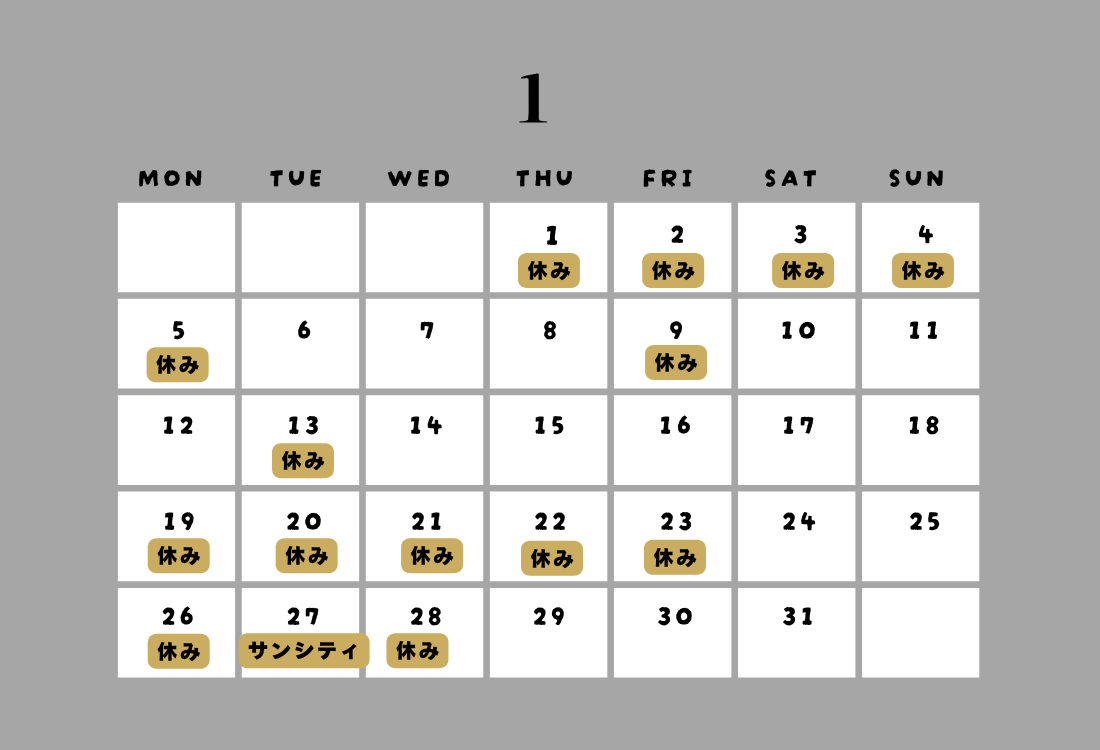 1

| MON | TUE | WED | THU | FRI | SAT | SUN |
|---|---|---|---|---|---|---|
| | | | 1 休み | 2 休み | 3 休み | 4 休み |
| 5 休み | 6 | 7 | 8 | 9 休み | 10 | 11 |
| 12 | 13 休み | 14 | 15 | 16 | 17 | 18 |
| 19 休み | 20 休み | 21 休み | 22 休み | 23 休み | 24 | 25 |
| 26 休み | 27 サンシティ | 28 休み | 29 | 30 | 31 | |